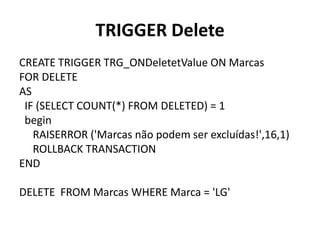 TRIGGER Delete

CREATE TRIGGER TRG_ONDeletetValue ON Marcas
FOR DELETE
AS
IF (SELECT COUNT(*) FROM DELETED) = 1
begin
RAISERROR ('Marcas não podem ser excluídas!',16,1)
ROLLBACK TRANSACTION
END

DELETE FROM Marcas WHERE Marca = 'LG'